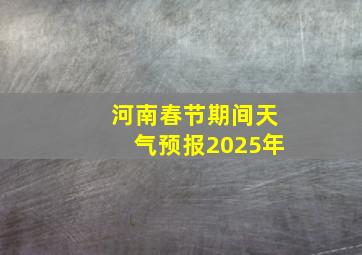 河南春节期间天气预报2025年